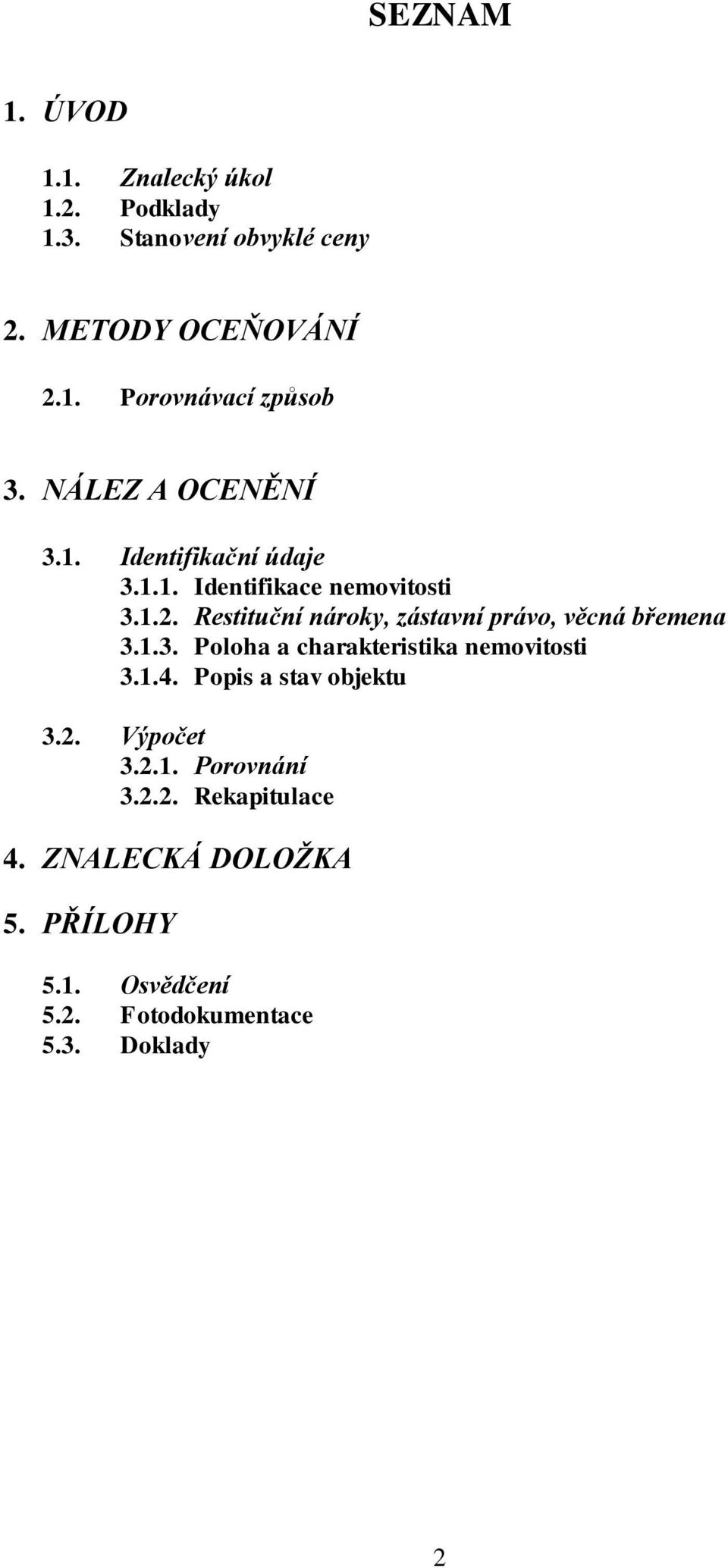 SEZNAM

1. ÚVOD

1.1. Znalecký úkol
1.2. Podklady
1.3. Stanovení obvyklé ceny

2. METODY OCEŇOVÁNÍ

2.1. Porovnávací způsob

3. NÁLEZ A OCENĚNÍ

3.1. Identifikační údaje
3.1.1. Identifikace nemovitosti
3.1.2. Restituční nároky, zástavní právo, věcná břemena
3.1.3. Poloha a charakteristika nemovitosti
3.1.4. Popis a stav objektu

3.2. Výpočet
3.2.1. Porovnání
3.2.2. Rekapitulace

4. ZNALECKÁ DOLOŽKA

5. PŘÍLOHY

5.1. Osvědčení
5.2. Fotodokumentace
5.3. Doklady

2